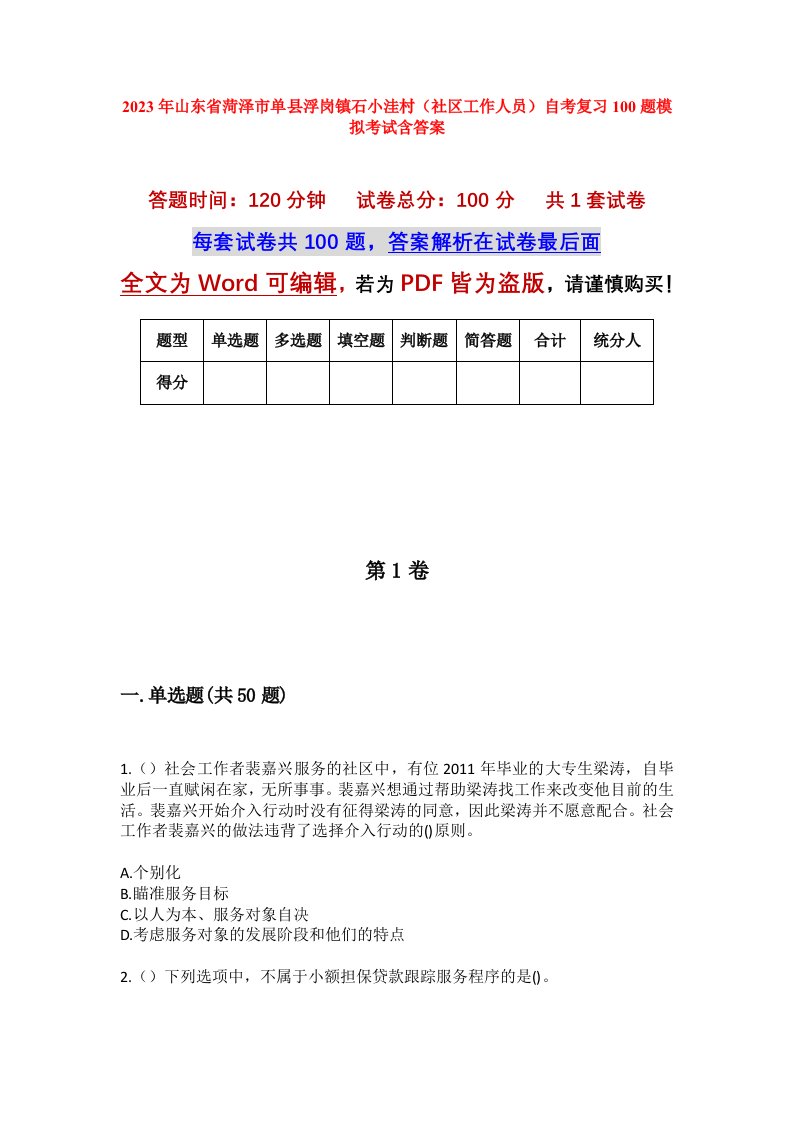 2023年山东省菏泽市单县浮岗镇石小洼村（社区工作人员）自考复习100题模拟考试含答案

答题时间：120分钟　　试卷总分：100分　　共1套试卷

每套试卷共100题，答案解析在试卷最后面

全文为Word可编辑，若为PDF皆为盗版，请谨慎购买！

| 题型 | 单选题 | 多选题 | 填空题 | 判断题 | 简答题 | 合计 | 统分人 |
|---|---|---|---|---|---|---|---|
| 得分 | | | | | | | |

第1卷

一.单选题(共50题)

1.（）社会工作者裴嘉兴服务的社区中，有位2011年毕业的大专生梁涛，自毕业后一直赋闲在家，无所事事。裴嘉兴想通过帮助梁涛找工作来改变他目前的生活。裴嘉兴开始介入行动时没有征得梁涛的同意，因此梁涛并不愿意配合。社会工作者裴嘉兴的做法违背了选择介入行动的()原则。

A.个别化
B.瞄准服务目标
C.以人为本、服务对象自决
D.考虑服务对象的发展阶段和他们的特点

2.（）下列选项中，不属于小额担保贷款跟踪服务程序的是()。